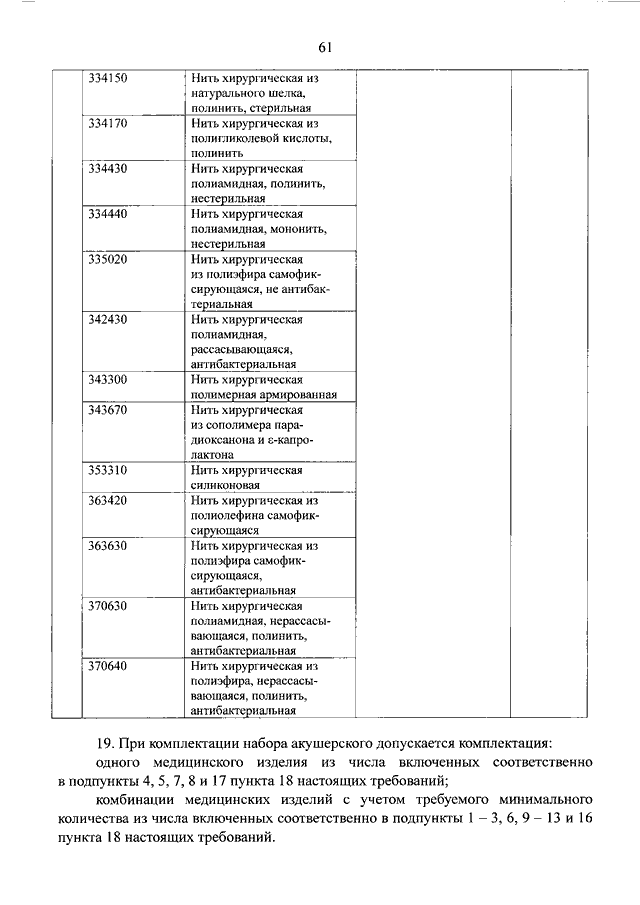 61

| | 334150 | Нить хирургическая из натурального шелка, полинить, стерильная | | |
|---|---|---|---|---|
| | 334170 | Нить хирургическая из полигликолевой кислоты, полинить | | |
| | 334430 | Нить хирургическая полиамидная, полинить, нестерильная | | |
| | 334440 | Нить хирургическая полиамидная, мононить, нестерильная | | |
| | 335020 | Нить хирургическая из полиэфира самофиксирующаяся, не антибактериальная | | |
| | 342430 | Нить хирургическая полиамидная, рассасывающаяся, антибактериальная | | |
| | 343300 | Нить хирургическая полимерная армированная | | |
| | 343670 | Нить хирургическая из сополимера парадиоксанона и ε-капролактона | | |
| | 353310 | Нить хирургическая силиконовая | | |
| | 363420 | Нить хирургическая из полиолефина самофиксирующаяся | | |
| | 363630 | Нить хирургическая из полиэфира самофиксирующаяся, антибактериальная | | |
| | 370630 | Нить хирургическая полиамидная, нерассасывающаяся, полинить, антибактериальная | | |
| | 370640 | Нить хирургическая из полиэфира, нерассасывающаяся, полинить, антибактериальная | | |

19. При комплектации набора акушерского допускается комплектация:

одного медицинского изделия из числа включенных соответственно в подпункты 4, 5, 7, 8 и 17 пункта 18 настоящих требований;

комбинации медицинских изделий с учетом требуемого минимального количества из числа включенных соответственно в подпункты 1 – 3, 6, 9 – 13 и 16 пункта 18 настоящих требований.